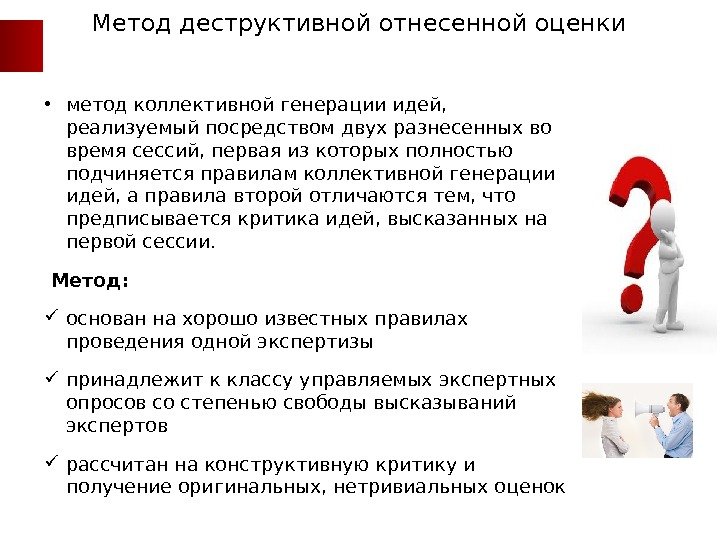 Метод деструктивной отнесенной оценки

• метод коллективной генерации идей, реализуемый посредством двух разнесенных во время сессий, первая из которых полностью подчиняется правилам коллективной генерации идей, а правила второй отличаются тем, что предписывается критика идей, высказанных на первой сессии.

Метод:

✓ основан на хорошо известных правилах проведения одной экспертизы

✓ принадлежит к классу управляемых экспертных опросов со степенью свободы высказываний экспертов

✓ рассчитан на конструктивную критику и получение оригинальных, нетривиальных оценок